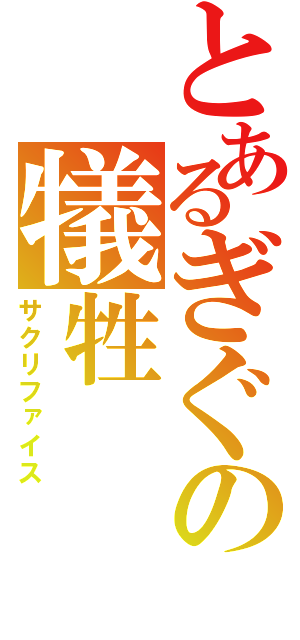 とあるぎぐの

犠牲

サクリファイス